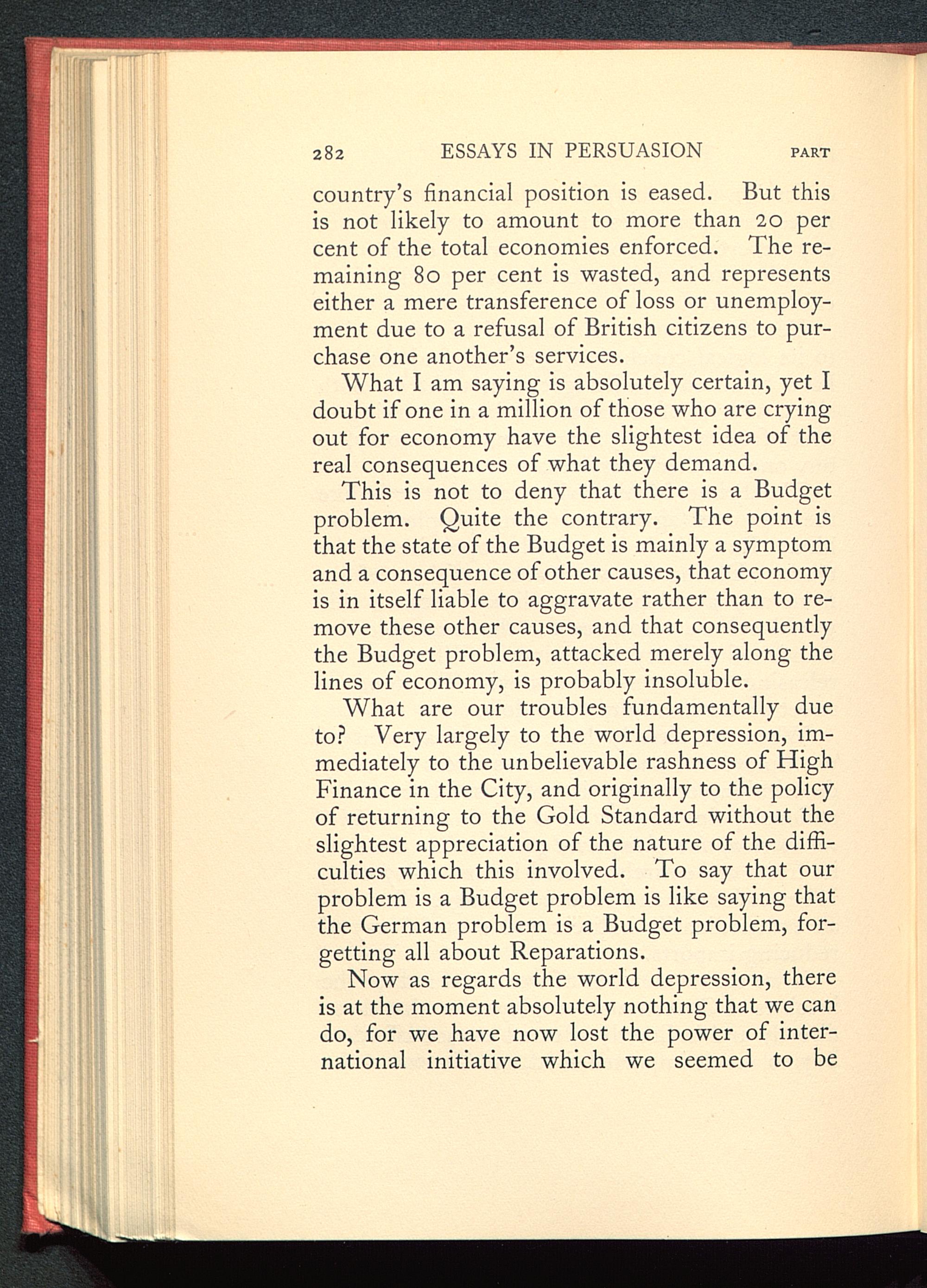 282 ESSAYS IN PERSUASION PART

country's financial position is eased. But this is not likely to amount to more than 20 per cent of the total economies enforced. The remaining 80 per cent is wasted, and represents either a mere transference of loss or unemployment due to a refusal of British citizens to purchase one another's services.

What I am saying is absolutely certain, yet I doubt if one in a million of those who are crying out for economy have the slightest idea of the real consequences of what they demand.

This is not to deny that there is a Budget problem. Quite the contrary. The point is that the state of the Budget is mainly a symptom and a consequence of other causes, that economy is in itself liable to aggravate rather than to remove these other causes, and that consequently the Budget problem, attacked merely along the lines of economy, is probably insoluble.

What are our troubles fundamentally due to? Very largely to the world depression, immediately to the unbelievable rashness of High Finance in the City, and originally to the policy of returning to the Gold Standard without the slightest appreciation of the nature of the difficulties which this involved. To say that our problem is a Budget problem is like saying that the German problem is a Budget problem, forgetting all about Reparations.

Now as regards the world depression, there is at the moment absolutely nothing that we can do, for we have now lost the power of international initiative which we seemed to be